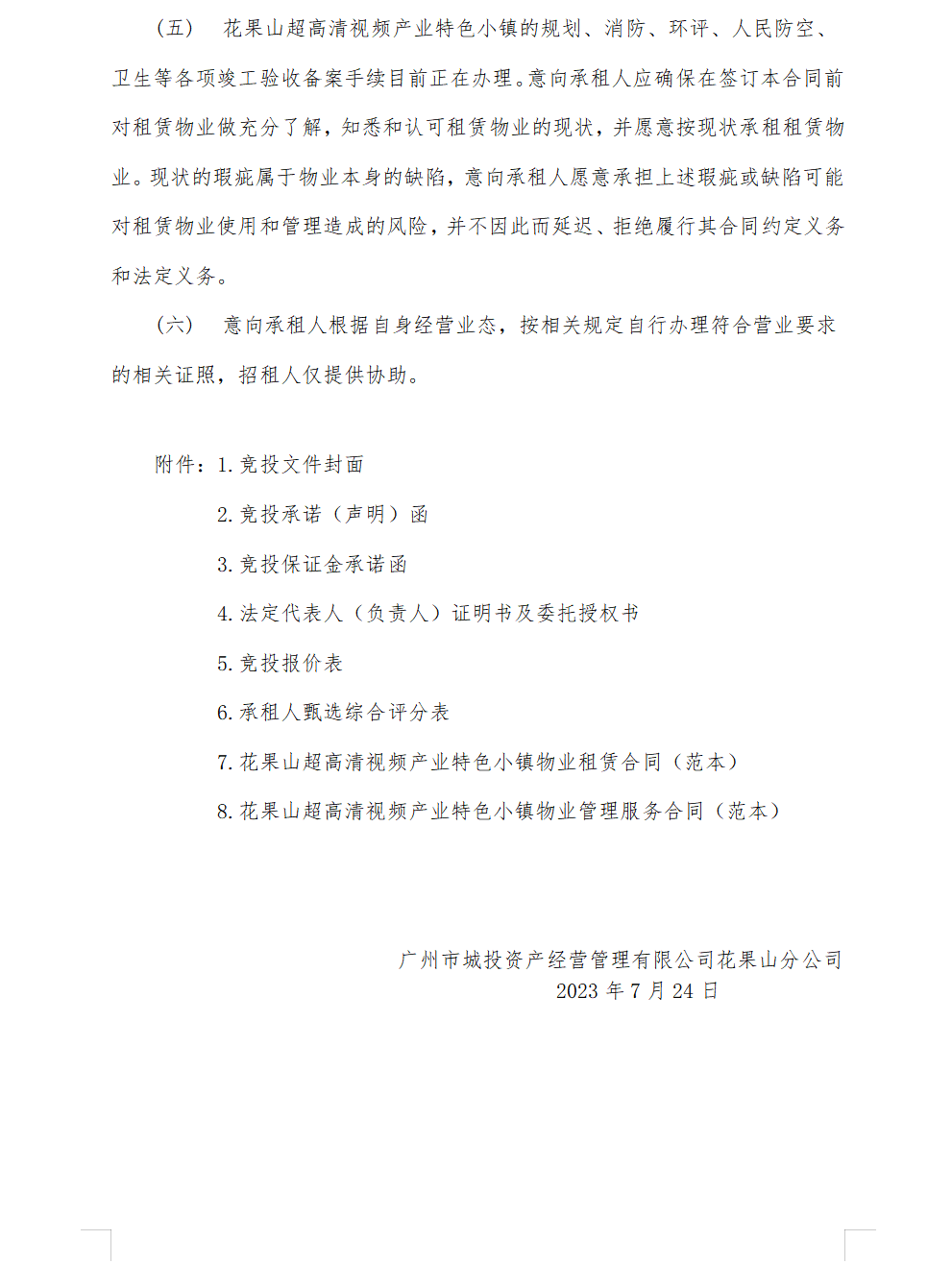 （五） 花果山超高清视频产业特色小镇的规划、消防、环评、人民防空、卫生等各项竣工验收备案手续目前正在办理。意向承租人应确保在签订本合同前对租赁物业做充分了解，知悉和认可租赁物业的现状，并愿意按现状承租租赁物业。现状的瑕疵属于物业本身的缺陷，意向承租人愿意承担上述瑕疵或缺陷可能对租赁物业使用和管理造成的风险，并不因此而延迟、拒绝履行其合同约定义务和法定义务。

（六） 意向承租人根据自身经营业态，按相关规定自行办理符合营业要求的相关证照，招租人仅提供协助。

附件：1. 竞投文件封面

2. 竞投承诺（声明）函

3. 竞投保证金承诺函

4. 法定代表人（负责人）证明书及委托授权书

5. 竞投报价表

6. 承租人甄选综合评分表

7. 花果山超高清视频产业特色小镇物业租赁合同（范本）

8. 花果山超高清视频产业特色小镇物业管理服务合同（范本）

广州市城投资产经营管理有限公司花果山分公司
2023 年 7 月 24 日